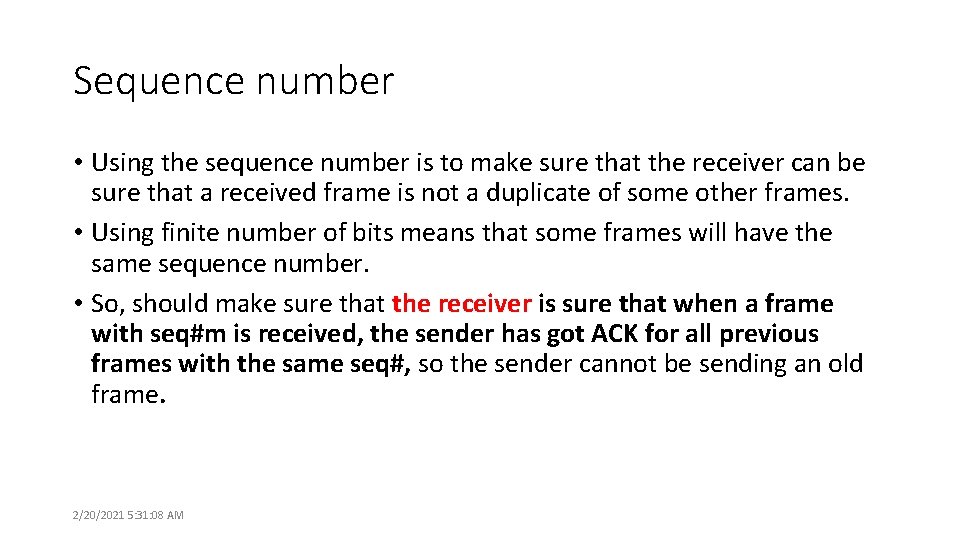 Sequence number

• Using the sequence number is to make sure that the receiver can be sure that a received frame is not a duplicate of some other frames.
• Using finite number of bits means that some frames will have the same sequence number.
• So, should make sure that the receiver is sure that when a frame with seq#m is received, the sender has got ACK for all previous frames with the same seq#, so the sender cannot be sending an old frame.

2/20/2021 5:31:08 AM